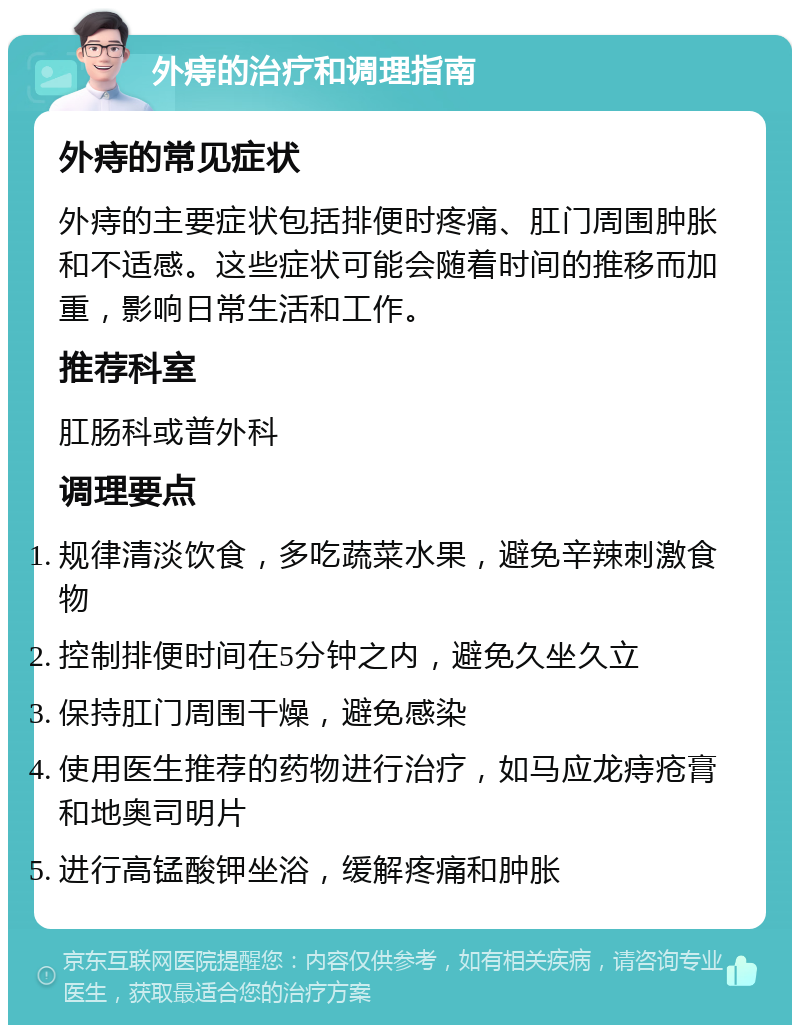 外痔的治疗和调理指南

外痔的常见症状

外痔的主要症状包括排便时疼痛、肛门周围肿胀和不适感。这些症状可能会随着时间的推移而加重，影响日常生活和工作。

推荐科室

肛肠科或普外科

调理要点

1. 规律清淡饮食，多吃蔬菜水果，避免辛辣刺激食物
2. 控制排便时间在5分钟之内，避免久坐久立
3. 保持肛门周围干燥，避免感染
4. 使用医生推荐的药物进行治疗，如马应龙痔疮膏和地奥司明片
5. 进行高锰酸钾坐浴，缓解疼痛和肿胀

京东互联网医院提醒您：内容仅供参考，如有相关疾病，请咨询专业医生，获取最适合您的治疗方案